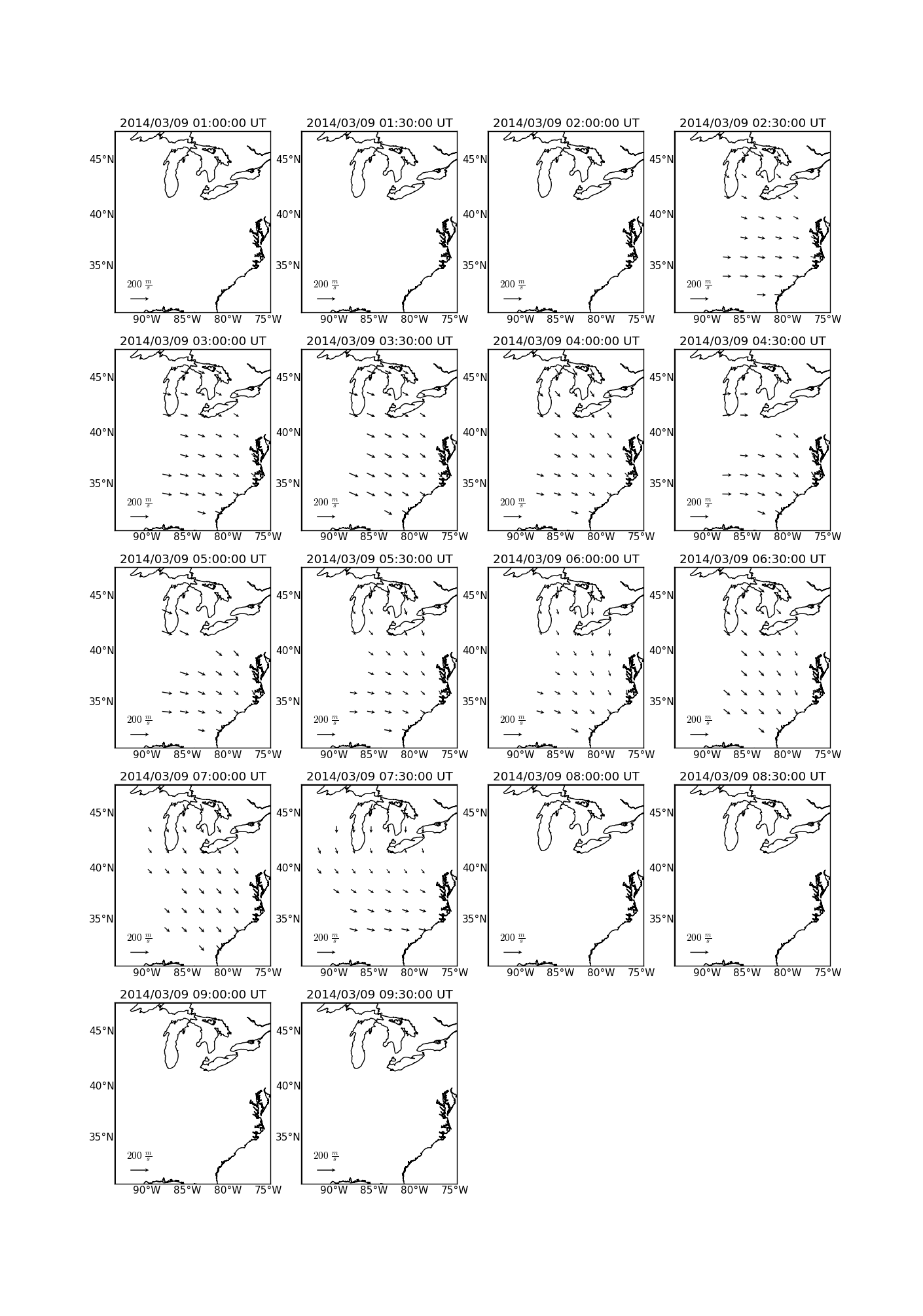 2014/03/09 01:00:00 UT
45°N
40°N
35°N
$200\ \frac{m}{s}$
90°W 85°W 80°W 75°W

2014/03/09 01:30:00 UT
45°N
40°N
35°N
$200\ \frac{m}{s}$
90°W 85°W 80°W 75°W

2014/03/09 02:00:00 UT
45°N
40°N
35°N
$200\ \frac{m}{s}$
90°W 85°W 80°W 75°W

2014/03/09 02:30:00 UT
45°N
40°N
35°N
$200\ \frac{m}{s}$
90°W 85°W 80°W 75°W

2014/03/09 03:00:00 UT
45°N
40°N
35°N
$200\ \frac{m}{s}$
90°W 85°W 80°W 75°W

2014/03/09 03:30:00 UT
45°N
40°N
35°N
$200\ \frac{m}{s}$
90°W 85°W 80°W 75°W

2014/03/09 04:00:00 UT
45°N
40°N
35°N
$200\ \frac{m}{s}$
90°W 85°W 80°W 75°W

2014/03/09 04:30:00 UT
45°N
40°N
35°N
$200\ \frac{m}{s}$
90°W 85°W 80°W 75°W

2014/03/09 05:00:00 UT
45°N
40°N
35°N
$200\ \frac{m}{s}$
90°W 85°W 80°W 75°W

2014/03/09 05:30:00 UT
45°N
40°N
35°N
$200\ \frac{m}{s}$
90°W 85°W 80°W 75°W

2014/03/09 06:00:00 UT
45°N
40°N
35°N
$200\ \frac{m}{s}$
90°W 85°W 80°W 75°W

2014/03/09 06:30:00 UT
45°N
40°N
35°N
$200\ \frac{m}{s}$
90°W 85°W 80°W 75°W

2014/03/09 07:00:00 UT
45°N
40°N
35°N
$200\ \frac{m}{s}$
90°W 85°W 80°W 75°W

2014/03/09 07:30:00 UT
45°N
40°N
35°N
$200\ \frac{m}{s}$
90°W 85°W 80°W 75°W

2014/03/09 08:00:00 UT
45°N
40°N
35°N
$200\ \frac{m}{s}$
90°W 85°W 80°W 75°W

2014/03/09 08:30:00 UT
45°N
40°N
35°N
$200\ \frac{m}{s}$
90°W 85°W 80°W 75°W

2014/03/09 09:00:00 UT
45°N
40°N
35°N
$200\ \frac{m}{s}$
90°W 85°W 80°W 75°W

2014/03/09 09:30:00 UT
45°N
40°N
35°N
$200\ \frac{m}{s}$
90°W 85°W 80°W 75°W